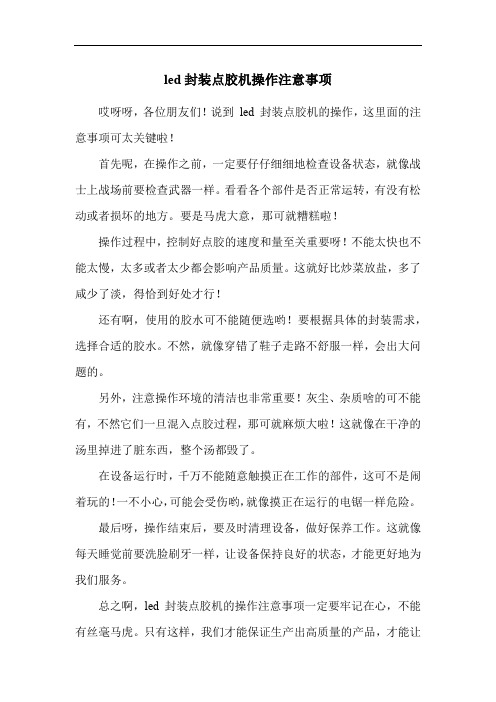 led 封装点胶机操作注意事项

哎呀呀，各位朋友们！说到 led 封装点胶机的操作，这里面的注意事项可太关键啦！

首先呢，在操作之前，一定要仔仔细细地检查设备状态，就像战士上战场前要检查武器一样。看看各个部件是否正常运转，有没有松动或者损坏的地方。要是马虎大意，那可就糟糕啦！

操作过程中，控制好点胶的速度和量至关重要呀！不能太快也不能太慢，太多或者太少都会影响产品质量。这就好比炒菜放盐，多了咸少了淡，得恰到好处才行！

还有啊，使用的胶水可不能随便选哟！要根据具体的封装需求，选择合适的胶水。不然，就像穿错了鞋子走路不舒服一样，会出大问题的。

另外，注意操作环境的清洁也非常重要！灰尘、杂质啥的可不能有，不然它们一旦混入点胶过程，那可就麻烦大啦！这就像在干净的汤里掉进了脏东西，整个汤都毁了。

在设备运行时，千万不能随意触摸正在工作的部件，这可不是闹着玩的！一不小心，可能会受伤哟，就像摸正在运行的电锯一样危险。

最后呀，操作结束后，要及时清理设备，做好保养工作。这就像每天睡觉前要洗脸刷牙一样，让设备保持良好的状态，才能更好地为我们服务。

总之啊，led 封装点胶机的操作注意事项一定要牢记在心，不能有丝毫马虎。只有这样，我们才能保证生产出高质量的产品，才能让